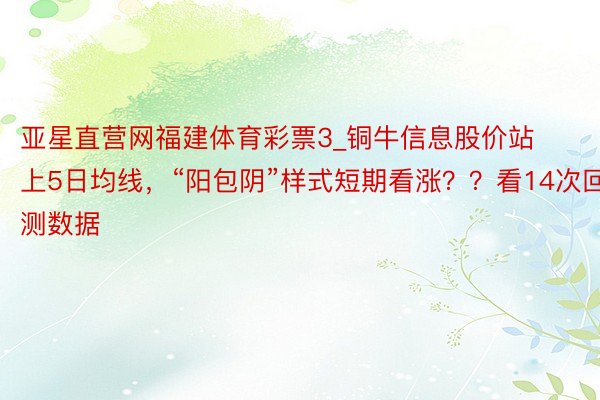 亚星直营网福建体育彩票3_铜牛信息股价站上5日均线，“阳包阴”样式短期看涨？？看14次回测数据